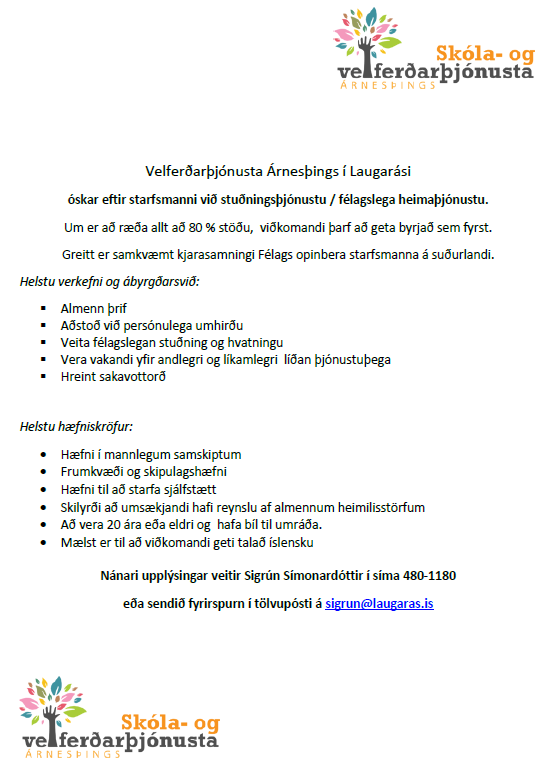 Skóla- og
velferðarþjónusta
ÁRNESÞINGS

Velferðarþjónusta Árnesþings í Laugarási

óskar eftir starfsmanni við stuðningsþjónustu / félagslega heimaþjónustu.

Um er að ræða allt að 80 % stöðu, viðkomandi þarf að geta byrjað sem fyrst.

Greitt er samkvæmt kjarasamningi Félags opinbera starfsmanna á suðurlandi.

Helstu verkefni og ábyrgðarsvið:

- Almenn þrif
- Aðstoð við persónulega umhirðu
- Veita félagslegan stuðning og hvatningu
- Vera vakandi yfir andlegri og líkamlegri líðan þjónustuþega
- Hreint sakavottorð

Helstu hæfniskröfur:

- Hæfni í mannlegum samskiptum
- Frumkvæði og skipulagshæfni
- Hæfni til að starfa sjálfstætt
- Skilyrði að umsækjandi hafi reynslu af almennum heimilisstörfum
- Að vera 20 ára eða eldri og hafa bíl til umráða.
- Mælst er til að viðkomandi geti talað íslensku

Nánari upplýsingar veitir Sigrún Símonardóttir í síma 480-1180

eða sendið fyrirspurn í tölvupósti á sigrun@laugaras.is

Skóla- og
velferðarþjónusta
ÁRNESÞINGS